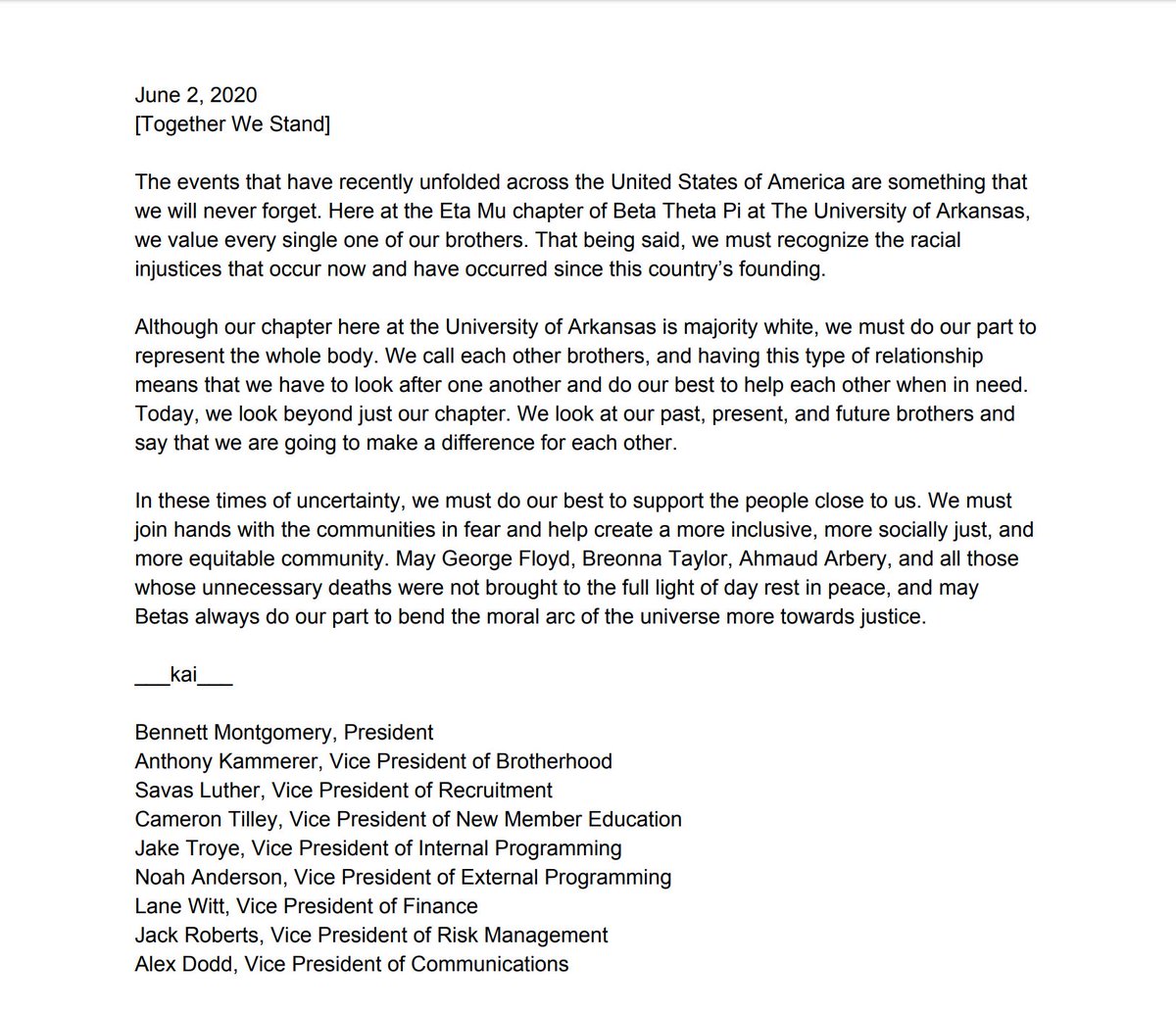 June 2, 2020
[Together We Stand]

The events that have recently unfolded across the United States of America are something that we will never forget. Here at the Eta Mu chapter of Beta Theta Pi at The University of Arkansas, we value every single one of our brothers. That being said, we must recognize the racial injustices that occur now and have occurred since this country's founding.

Although our chapter here at the University of Arkansas is majority white, we must do our part to represent the whole body. We call each other brothers, and having this type of relationship means that we have to look after one another and do our best to help each other when in need. Today, we look beyond just our chapter. We look at our past, present, and future brothers and say that we are going to make a difference for each other.

In these times of uncertainty, we must do our best to support the people close to us. We must join hands with the communities in fear and help create a more inclusive, more socially just, and more equitable community. May George Floyd, Breonna Taylor, Ahmaud Arbery, and all those whose unnecessary deaths were not brought to the full light of day rest in peace, and may Betas always do our part to bend the moral arc of the universe more towards justice.

___kai___

Bennett Montgomery, President
Anthony Kammerer, Vice President of Brotherhood
Savas Luther, Vice President of Recruitment
Cameron Tilley, Vice President of New Member Education
Jake Troye, Vice President of Internal Programming
Noah Anderson, Vice President of External Programming
Lane Witt, Vice President of Finance
Jack Roberts, Vice President of Risk Management
Alex Dodd, Vice President of Communications